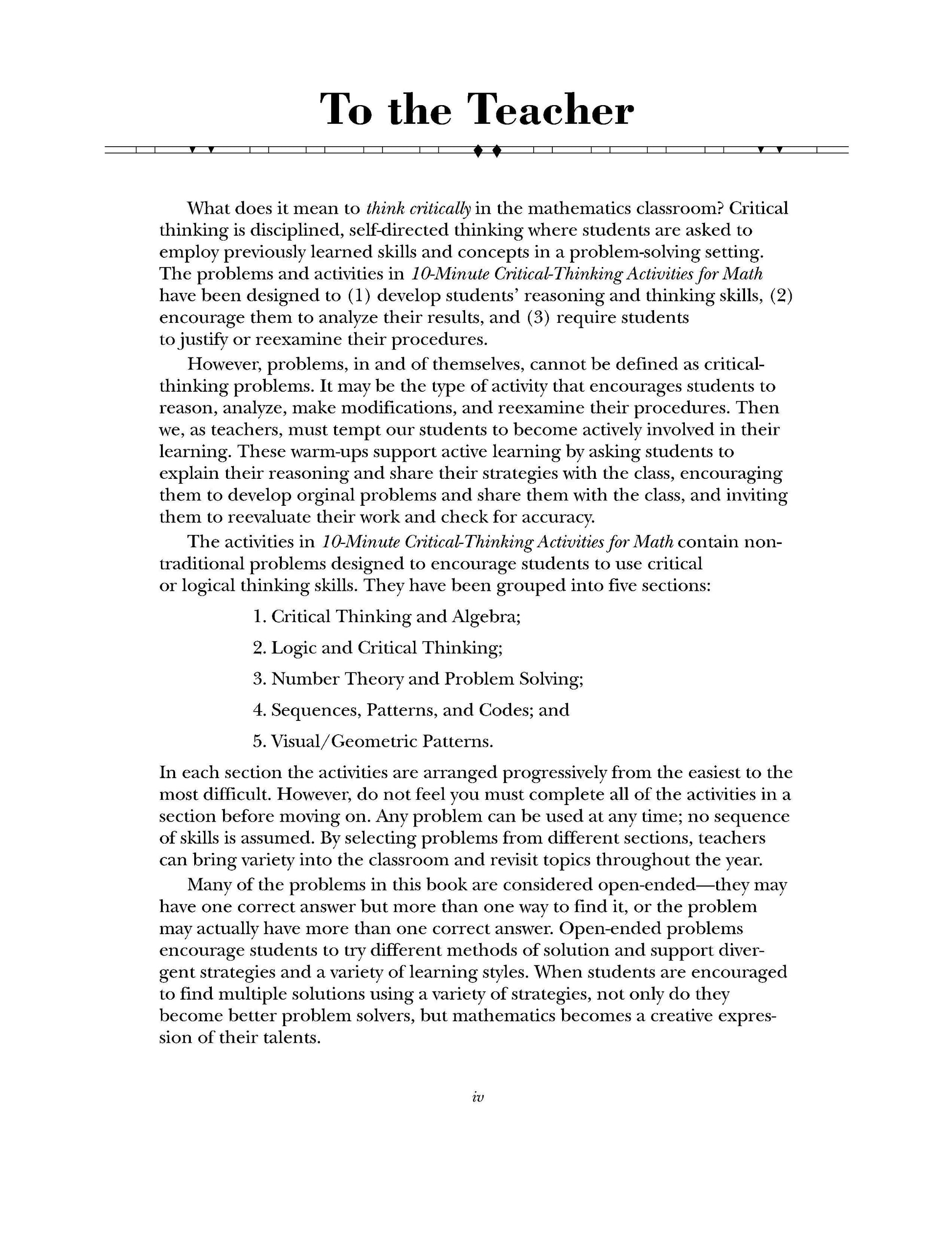 To the Teacher

What does it mean to think critically in the mathematics classroom? Critical thinking is disciplined, self-directed thinking where students are asked to employ previously learned skills and concepts in a problem-solving setting. The problems and activities in 10-Minute Critical-Thinking Activities for Math have been designed to (1) develop students' reasoning and thinking skills, (2) encourage them to analyze their results, and (3) require students to justify or reexamine their procedures.

However, problems, in and of themselves, cannot be defined as critical-thinking problems. It may be the type of activity that encourages students to reason, analyze, make modifications, and reexamine their procedures. Then we, as teachers, must tempt our students to become actively involved in their learning. These warm-ups support active learning by asking students to explain their reasoning and share their strategies with the class, encouraging them to develop orginal problems and share them with the class, and inviting them to reevaluate their work and check for accuracy.

The activities in 10-Minute Critical-Thinking Activities for Math contain non-traditional problems designed to encourage students to use critical or logical thinking skills. They have been grouped into five sections:

1. Critical Thinking and Algebra;

2. Logic and Critical Thinking;

3. Number Theory and Problem Solving;

4. Sequences, Patterns, and Codes; and

5. Visual/Geometric Patterns.

In each section the activities are arranged progressively from the easiest to the most difficult. However, do not feel you must complete all of the activities in a section before moving on. Any problem can be used at any time; no sequence of skills is assumed. By selecting problems from different sections, teachers can bring variety into the classroom and revisit topics throughout the year.

Many of the problems in this book are considered open-ended—they may have one correct answer but more than one way to find it, or the problem may actually have more than one correct answer. Open-ended problems encourage students to try different methods of solution and support divergent strategies and a variety of learning styles. When students are encouraged to find multiple solutions using a variety of strategies, not only do they become better problem solvers, but mathematics becomes a creative expression of their talents.

iv